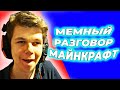 МЕМНЫЙ
РАЗГОВОР
МАЙНКРАФТ